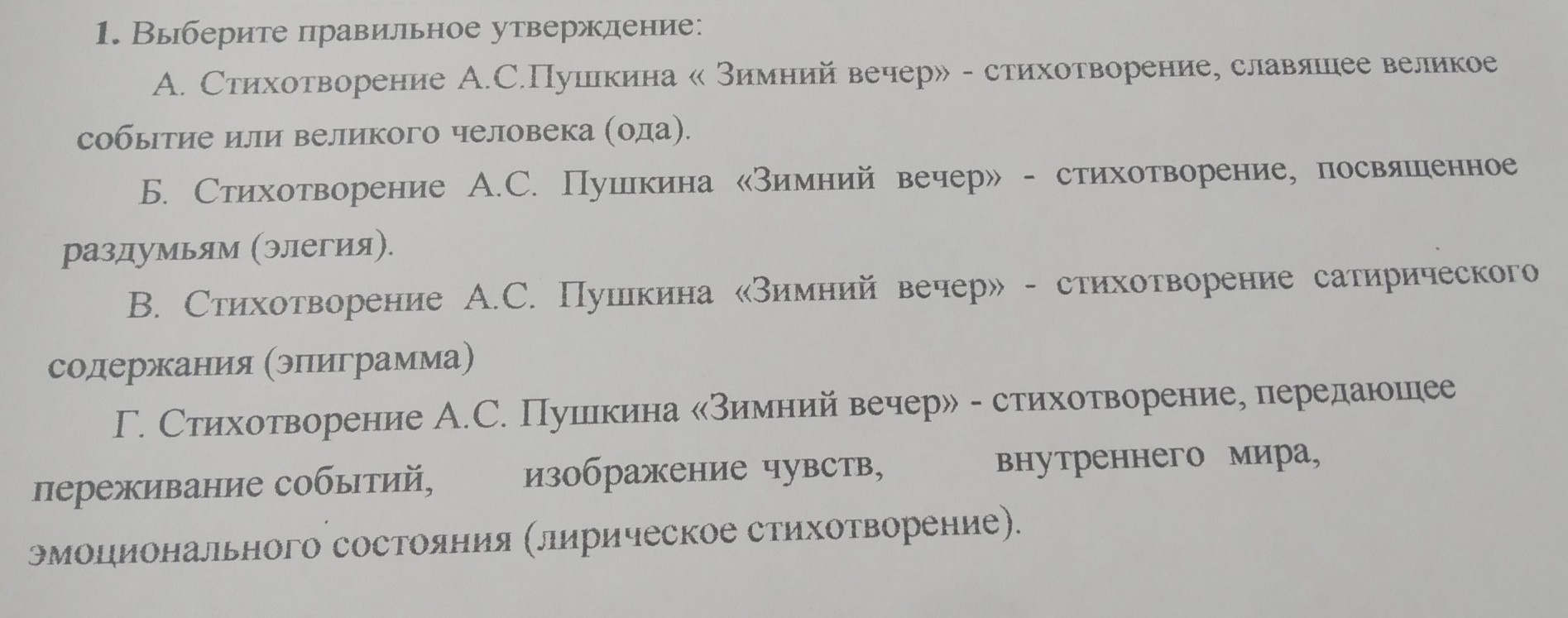 1. Выберите правильное утверждение:

А. Стихотворение А.С.Пушкина « Зимний вечер» - стихотворение, славящее великое событие или великого человека (ода).

Б. Стихотворение А.С. Пушкина «Зимний вечер» - стихотворение, посвященное раздумьям (элегия).

В. Стихотворение А.С. Пушкина «Зимний вечер» - стихотворение сатирического содержания (эпиграмма)

Г. Стихотворение А.С. Пушкина «Зимний вечер» - стихотворение, передающее переживание событий, изображение чувств, внутреннего мира, эмоционального состояния (лирическое стихотворение).